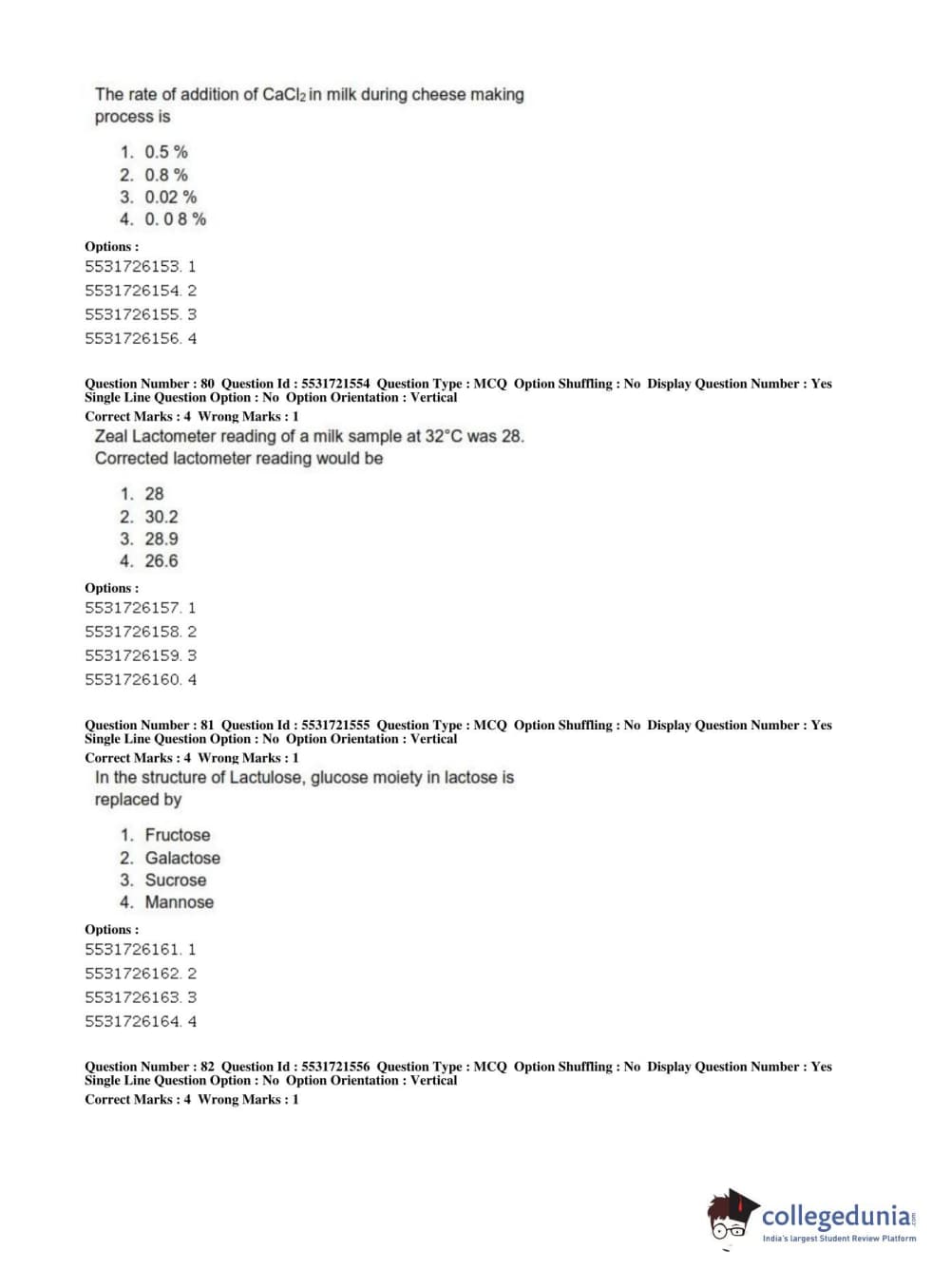 The rate of addition of $CaCl_2$ in milk during cheese making process is

1. 0.5 %
2. 0.8 %
3. 0.02 %
4. 0. 0 8 %

Options :
5531726153. 1
5531726154. 2
5531726155. 3
5531726156. 4

Question Number : 80 Question Id : 5531721554 Question Type : MCQ Option Shuffling : No Display Question Number : Yes Single Line Question Option : No Option Orientation : Vertical
Correct Marks : 4 Wrong Marks : 1
Zeal Lactometer reading of a milk sample at 32°C was 28. Corrected lactometer reading would be

1. 28
2. 30.2
3. 28.9
4. 26.6

Options :
5531726157. 1
5531726158. 2
5531726159. 3
5531726160. 4

Question Number : 81 Question Id : 5531721555 Question Type : MCQ Option Shuffling : No Display Question Number : Yes Single Line Question Option : No Option Orientation : Vertical
Correct Marks : 4 Wrong Marks : 1
In the structure of Lactulose, glucose moiety in lactose is replaced by

1. Fructose
2. Galactose
3. Sucrose
4. Mannose

Options :
5531726161. 1
5531726162. 2
5531726163. 3
5531726164. 4

Question Number : 82 Question Id : 5531721556 Question Type : MCQ Option Shuffling : No Display Question Number : Yes Single Line Question Option : No Option Orientation : Vertical
Correct Marks : 4 Wrong Marks : 1

collegedunia.com
India's largest Student Review Platform